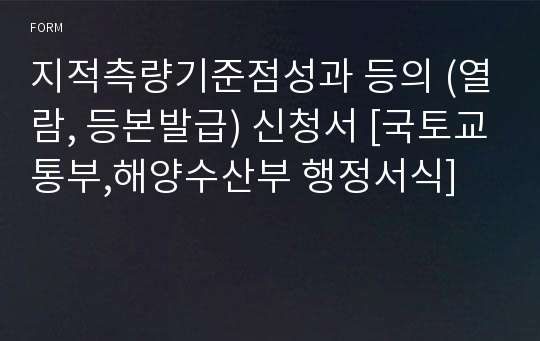 FORM

지적측량기준점성과 등의 (열람, 등본발급) 신청서 [국토교통부,해양수산부 행정서식]